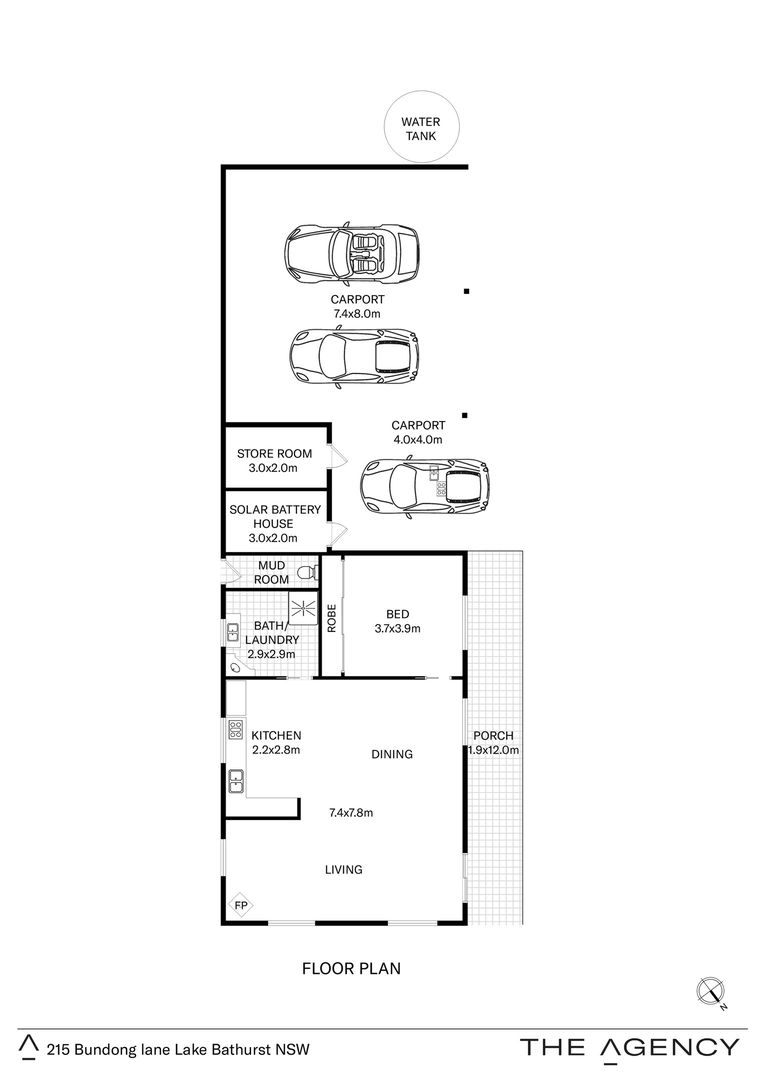 WATER TANK

CARPORT
7.4x8.0m

CARPORT
4.0x4.0m

STORE ROOM
3.0x2.0m

SOLAR BATTERY HOUSE
3.0x2.0m

MUD ROOM

BATH/ LAUNDRY
2.9x2.9m

ROBE

BED
3.7x3.9m

KITCHEN
2.2x2.8m

DINING

PORCH
1.9x12.0m

7.4x7.8m

LIVING

FP

FLOOR PLAN

N

215 Bundong lane Lake Bathurst NSW

THE AGENCY